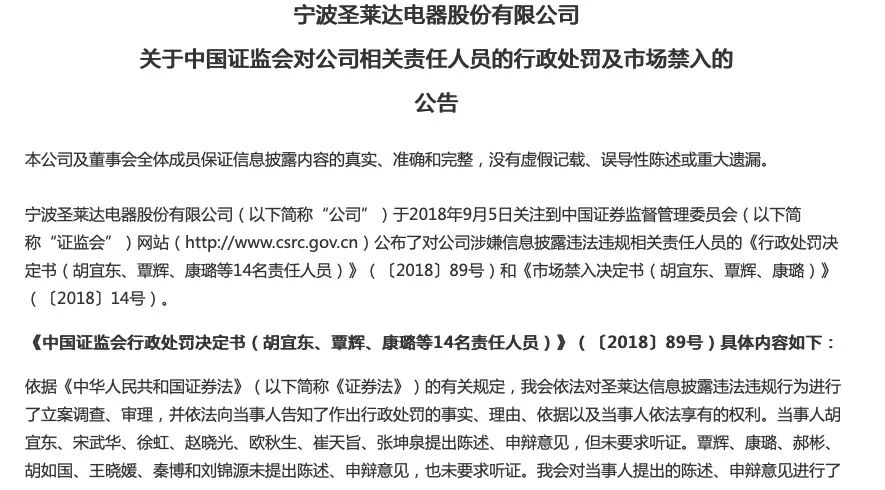 宁波圣莱达电器股份有限公司

关于中国证监会对公司相关责任人员的行政处罚及市场禁入的

公告

本公司及董事会全体成员保证信息披露内容的真实、准确和完整，没有虚假记载、误导性陈述或重大遗漏。

宁波圣莱达电器股份有限公司（以下简称“公司”）于2018年9月5日关注到中国证券监督管理委员会（以下简称“证监会”）网站（http://www.csrc.gov.cn）公布了对公司涉嫌信息披露违法违规相关责任人员的《行政处罚决定书（胡宜东、覃辉、康璐等14名责任人员）》（〔2018〕89号）和《市场禁入决定书（胡宜东、覃辉、康璐）》（〔2018〕14号）。

《中国证监会行政处罚决定书（胡宜东、覃辉、康璐等14名责任人员）》（〔2018〕89号）具体内容如下：

依据《中华人民共和国证券法》（以下简称《证券法》）的有关规定，我会依法对圣莱达信息披露违法违规行为进行了立案调查、审理，并依法向当事人告知了作出行政处罚的事实、理由、依据以及当事人依法享有的权利。当事人胡宜东、宋武华、徐虹、赵晓光、欧秋生、崔天旨、张坤泉提出陈述、申辩意见，但未要求听证。覃辉、康璐、郝彬、胡如国、王晓媛、秦博和刘锦源未提出陈述、申辩意见，也未要求听证。我会对当事人提出的陈述、申辩意见进行了